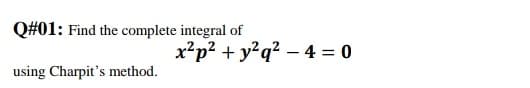 Q#01: Find the complete integral of

$x^2p^2 + y^2q^2 - 4 = 0$

using Charpit's method.